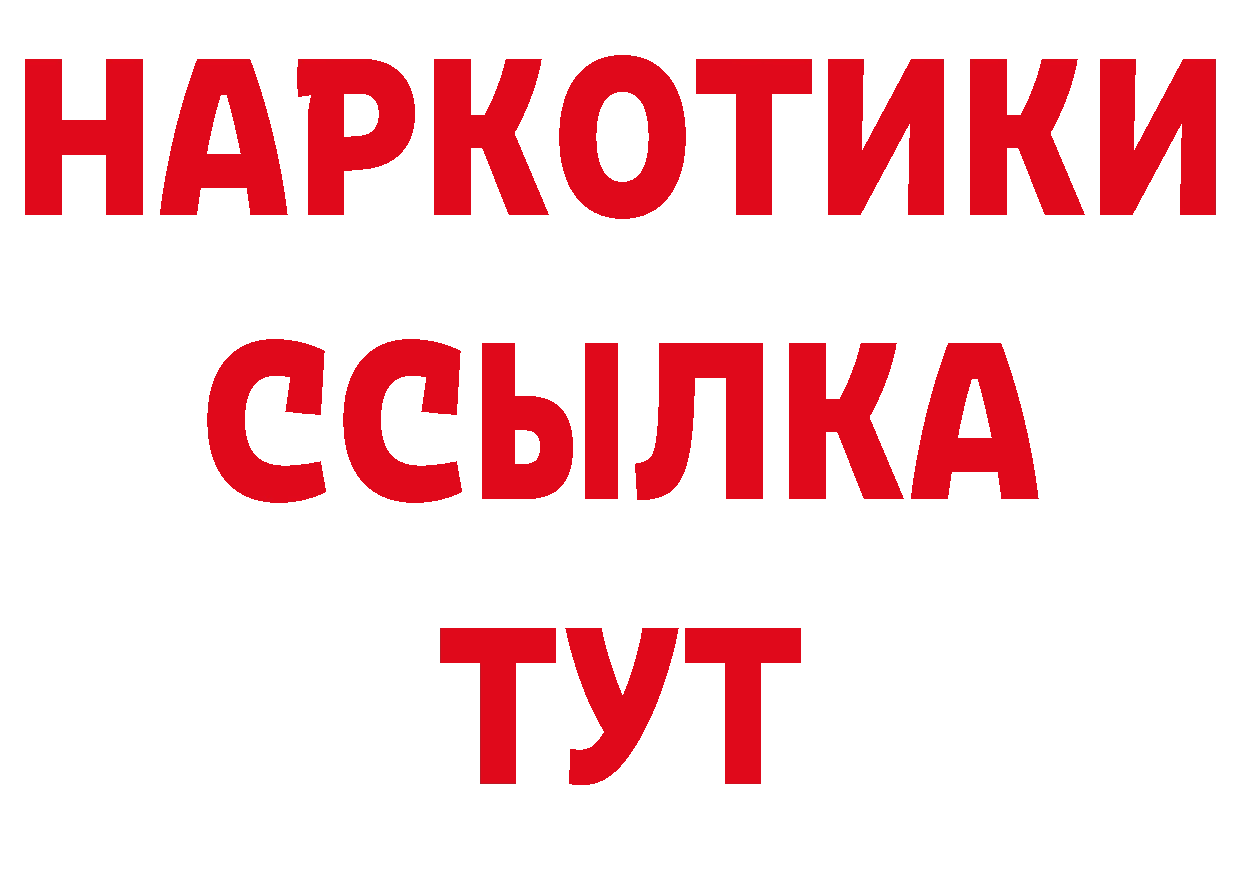 НАРКОТИКИ
ССЫЛКА
ТУТ